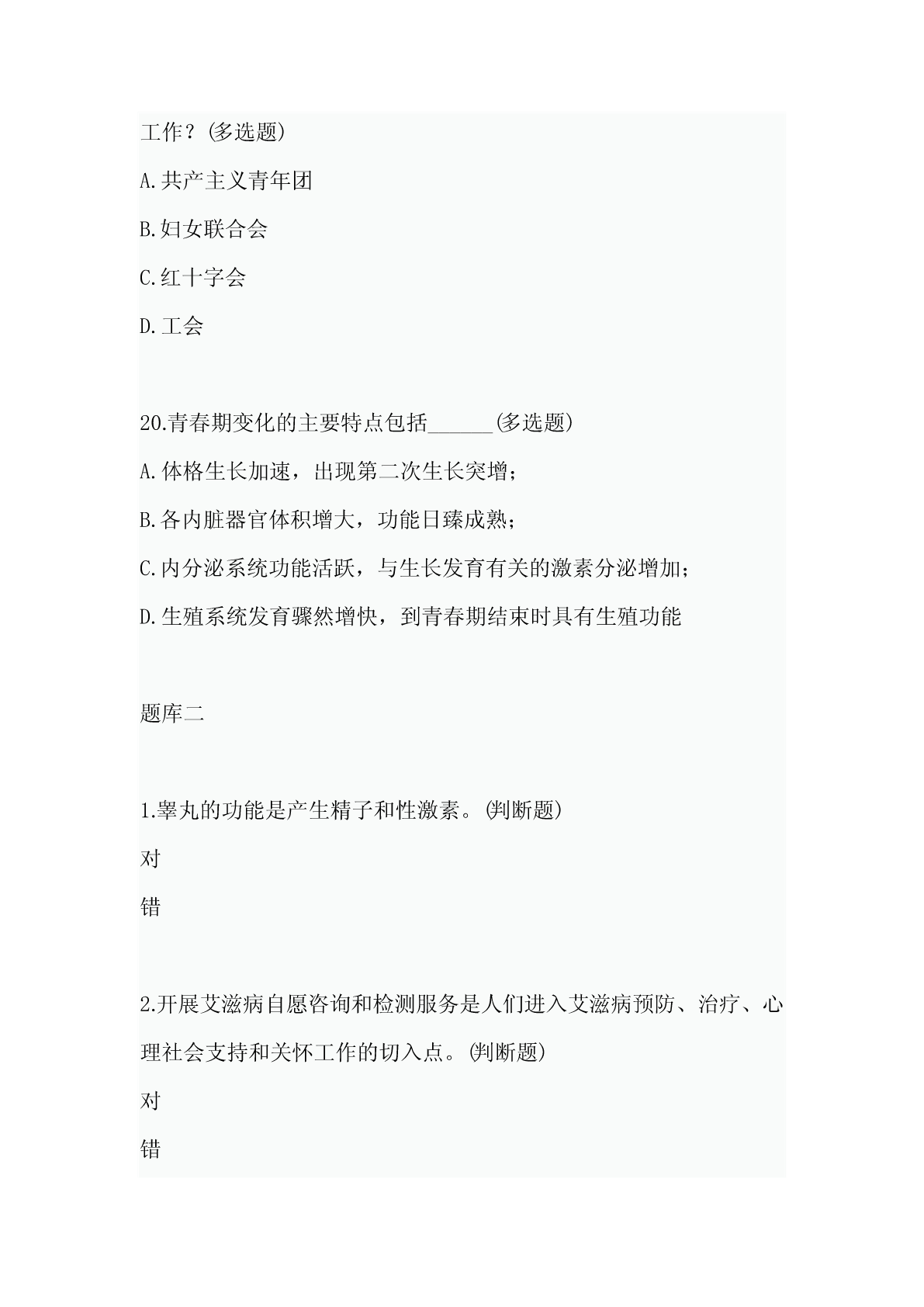 工作？(多选题)

A.共产主义青年团

B.妇女联合会

C.红十字会

D.工会

20.青春期变化的主要特点包括______(多选题)

A.体格生长加速，出现第二次生长突增；

B.各内脏器官体积增大，功能日臻成熟；

C.内分泌系统功能活跃，与生长发育有关的激素分泌增加；

D.生殖系统发育骤然增快，到青春期结束时具有生殖功能

题库二

1.睾丸的功能是产生精子和性激素。(判断题)

对

错

2.开展艾滋病自愿咨询和检测服务是人们进入艾滋病预防、治疗、心理社会支持和关怀工作的切入点。(判断题)

对

错